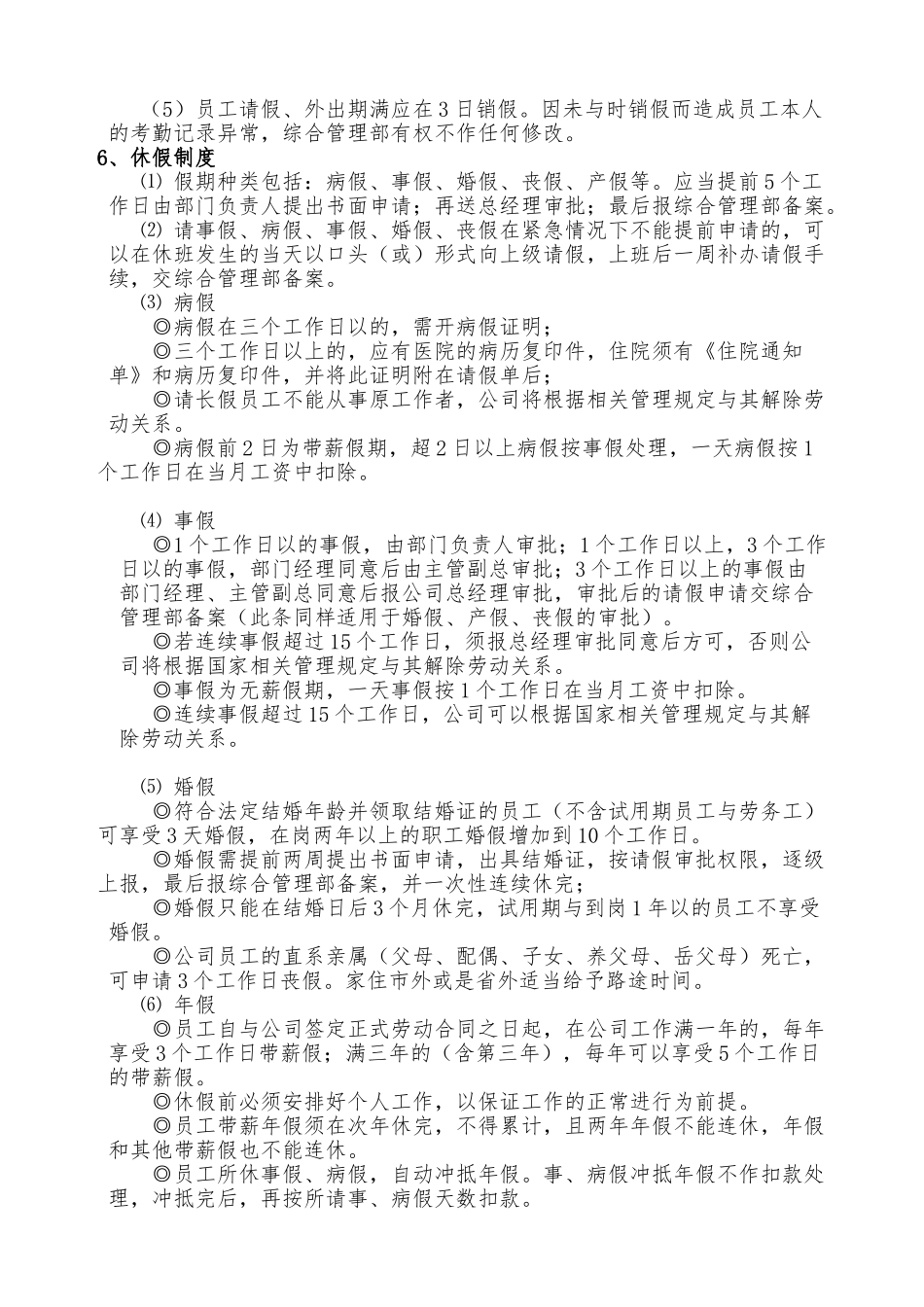 （5）员工请假、外出期满应在3日销假。因未与时销假而造成员工本人的考勤记录异常，综合管理部有权不作任何修改。

6、休假制度

⑴ 假期种类包括：病假、事假、婚假、丧假、产假等。应当提前5个工作日由部门负责人提出书面申请；再送总经理审批；最后报综合管理部备案。

⑵ 请事假、病假、事假、婚假、丧假在紧急情况下不能提前申请的，可以在休班发生的当天以口头（或）形式向上级请假，上班后一周补办请假手续，交综合管理部备案。

⑶ 病假

◎病假在三个工作日以的，需开病假证明；

◎三个工作日以上的，应有医院的病历复印件，住院须有《住院通知单》和病历复印件，并将此证明附在请假单后；

◎请长假员工不能从事原工作者，公司将根据相关管理规定与其解除劳动关系。

◎病假前2日为带薪假期，超2日以上病假按事假处理，一天病假按1个工作日在当月工资中扣除。

⑷ 事假

◎1个工作日以的事假，由部门负责人审批；1个工作日以上，3个工作日以的事假，部门经理同意后由主管副总审批；3个工作日以上的事假由部门经理、主管副总同意后报公司总经理审批，审批后的请假申请交综合管理部备案（此条同样适用于婚假、产假、丧假的审批）。

◎若连续事假超过15个工作日，须报总经理审批同意后方可，否则公司将根据国家相关管理规定与其解除劳动关系。

◎事假为无薪假期，一天事假按1个工作日在当月工资中扣除。

◎连续事假超过15个工作日，公司可以根据国家相关管理规定与其解除劳动关系。

⑸ 婚假

◎符合法定结婚年龄并领取结婚证的员工（不含试用期员工与劳务工）可享受3天婚假，在岗两年以上的职工婚假增加到10个工作日。

◎婚假需提前两周提出书面申请，出具结婚证，按请假审批权限，逐级上报，最后报综合管理部备案，并一次性连续休完；

◎婚假只能在结婚日后3个月休完，试用期与到岗1年以的员工不享受婚假。

◎公司员工的直系亲属（父母、配偶、子女、养父母、岳父母）死亡，可申请3个工作日丧假。家住市外或是省外适当给予路途时间。

⑹ 年假

◎员工自与公司签定正式劳动合同之日起，在公司工作满一年的，每年享受3个工作日带薪假；满三年的（含第三年），每年可以享受5个工作日的带薪假。

◎休假前必须安排好个人工作，以保证工作的正常进行为前提。

◎员工带薪年假须在次年休完，不得累计，且两年年假不能连休，年假和其他带薪假也不能连休。

◎员工所休事假、病假，自动冲抵年假。事、病假冲抵年假不作扣款处理，冲抵完后，再按所请事、病假天数扣款。